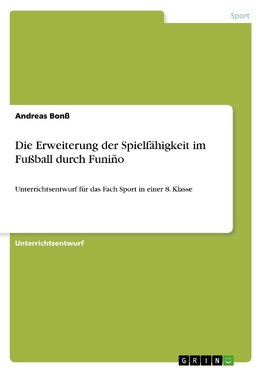 Sport

Andreas Bonß

Die Erweiterung der Spielfähigkeit im Fußball durch Funiño

Unterrichtsentwurf für das Fach Sport in einer 8. Klasse

Unterrichtsentwurf

GRIN